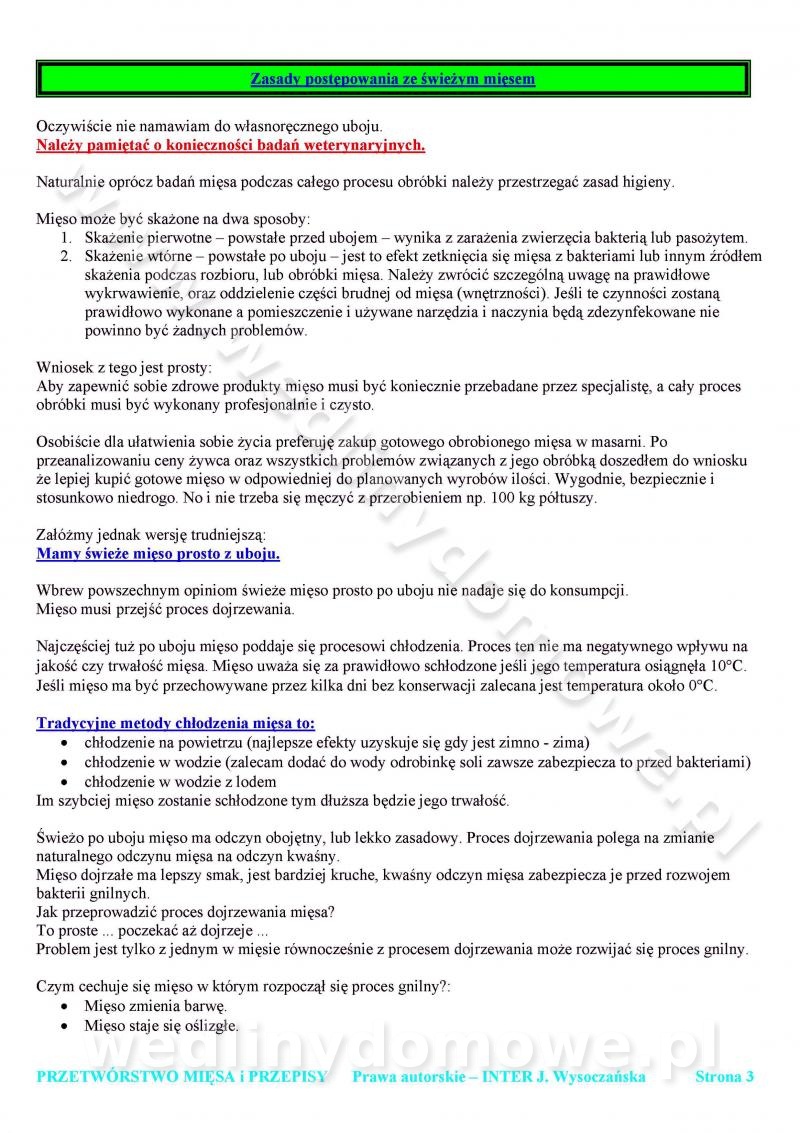 Zasady postępowania ze świeżym mięsem

Oczywiście nie namawiam do własnoręcznego uboju.
Należy pamiętać o konieczności badań weterynaryjnych.

Naturalnie oprócz badań mięsa podczas całego procesu obróbki należy przestrzegać zasad higieny.

Mięso może być skażone na dwa sposoby:
1. Skażenie pierwotne – powstałe przed ubojem – wynika z zarażenia zwierzęcia bakterią lub pasożytem.
2. Skażenie wtórne – powstałe po uboju – jest to efekt zetknięcia się mięsa z bakteriami lub innym źródłem skażenia podczas rozbioru, lub obróbki mięsa. Należy zwrócić szczególną uwagę na prawidłowe wykrwawienie, oraz oddzielenie części brudnej od mięsa (wnętrzności). Jeśli te czynności zostaną prawidłowo wykonane a pomieszczenie i używane narzędzia i naczynia będą zdezynfekowane nie powinno być żadnych problemów.

Wniosek z tego jest prosty:
Aby zapewnić sobie zdrowe produkty mięso musi być koniecznie przebadane przez specjalistę, a cały proces obróbki musi być wykonany profesjonalnie i czysto.

Osobiście dla ułatwienia sobie życia preferuję zakup gotowego obrobionego mięsa w masarni. Po przeanalizowaniu ceny żywca oraz wszystkich problemów związanych z jego obróbką doszedłem do wniosku że lepiej kupić gotowe mięso w odpowiedniej do planowanych wyrobów ilości. Wygodnie, bezpiecznie i stosunkowo niedrogo. No i nie trzeba się męczyć z przerobieniem np. 100 kg półtuszy.

Załóżmy jednak wersję trudniejszą:
Mamy świeże mięso prosto z uboju.

Wbrew powszechnym opiniom świeże mięso prosto po uboju nie nadaje się do konsumpcji.
Mięso musi przejść proces dojrzewania.

Najczęściej tuż po uboju mięso poddaje się procesowi chłodzenia. Proces ten nie ma negatywnego wpływu na jakość czy trwałość mięsa. Mięso uważa się za prawidłowo schłodzone jeśli jego temperatura osiągnęła 10°C. Jeśli mięso ma być przechowywane przez kilka dni bez konserwacji zalecana jest temperatura około 0°C.

Tradycyjne metody chłodzenia mięsa to:
• chłodzenie na powietrzu (najlepsze efekty uzyskuje się gdy jest zimno - zima)
• chłodzenie w wodzie (zalecam dodać do wody odrobinkę soli zawsze zabezpiecza to przed bakteriami)
• chłodzenie w wodzie z lodem
Im szybciej mięso zostanie schłodzone tym dłuższa będzie jego trwałość.

Świeżo po uboju mięso ma odczyn obojętny, lub lekko zasadowy. Proces dojrzewania polega na zmianie naturalnego odczynu mięsa na odczyn kwaśny.
Mięso dojrzałe ma lepszy smak, jest bardziej kruche, kwaśny odczyn mięsa zabezpiecza je przed rozwojem bakterii gnilnych.
Jak przeprowadzić proces dojrzewania mięsa?
To proste ... poczekać aż dojrzeje ...
Problem jest tylko z jednym w mięsie równocześnie z procesem dojrzewania może rozwijać się proces gnilny.

Czym cechuje się mięso w którym rozpoczął się proces gnilny?:
• Mięso zmienia barwę.
• Mięso staje się oślizgłe.

wedlinydomowe.pl

PRZETWÓRSTWO MIĘSA i PRZEPISY Prawa autorskie – INTER J. Wysoczańska Strona 3